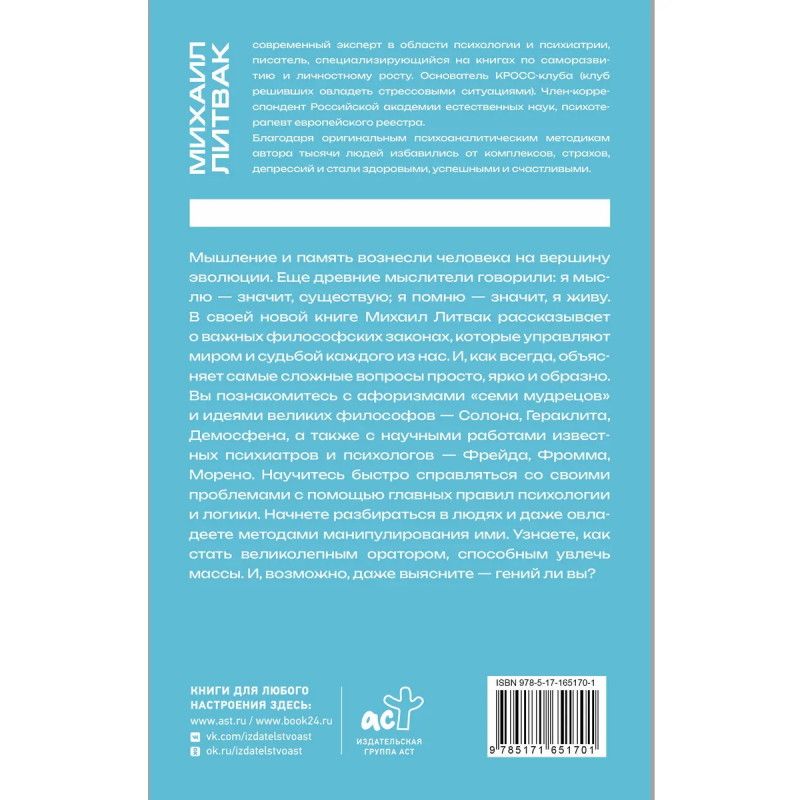 МИХАИЛ ЛИТВАК

современный эксперт в области психологии и психиатрии, писатель, специализирующийся на книгах по саморазвитию и личностному росту. Основатель КРОСС-клуба (клуб решивших овладеть стрессовыми ситуациями). Член-корреспондент Российской академии естественных наук, психотерапевт европейского реестра.

Благодаря оригинальным психоаналитическим методикам автора тысячи людей избавились от комплексов, страхов, депрессий и стали здоровыми, успешными и счастливыми.

Мышление и память вознесли человека на вершину эволюции. Еще древние мыслители говорили: я мыслю — значит, существую; я помню — значит, я живу. В своей новой книге Михаил Литвак рассказывает о важных философских законах, которые управляют миром и судьбой каждого из нас. И, как всегда, объясняет самые сложные вопросы просто, ярко и образно. Вы познакомитесь с афоризмами «семи мудрецов» и идеями великих философов — Солона, Гераклита, Демосфена, а также с научными работами известных психиатров и психологов — Фрейда, Фромма, Морено. Научитесь быстро справляться со своими проблемами с помощью главных правил психологии и логики. Начнете разбираться в людях и даже овладеете методами манипулирования ими. Узнаете, как стать великолепным оратором, способным увлечь массы. И, возможно, даже выясните — гений ли вы?

КНИГИ ДЛЯ ЛЮБОГО НАСТРОЕНИЯ ЗДЕСЬ:
www.ast.ru / www.book24.ru
vk.com/izdatelstvoast
ok.ru/izdatelstvoast

аст
ИЗДАТЕЛЬСКАЯ ГРУППА АСТ

ISBN 978-5-17-165170-1
9 785171 651701